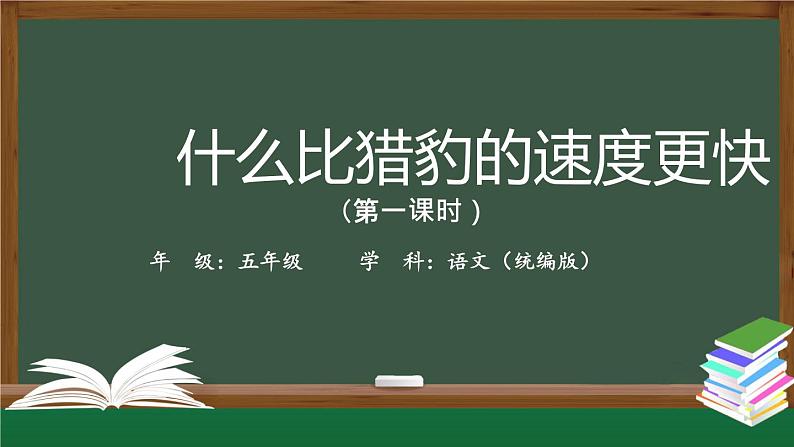 什么比猎豹的速度更快

（第一课时）

年　级：五年级　　学　科：语文（统编版）